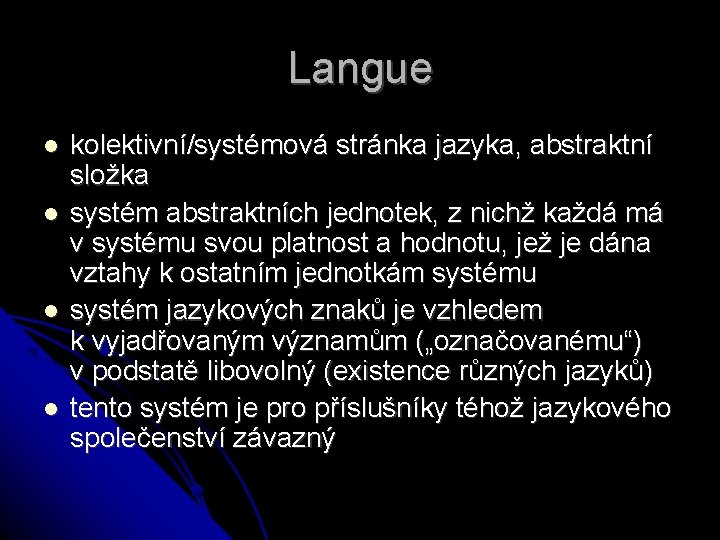 Langue

- kolektivní/systémová stránka jazyka, abstraktní složka
- systém abstraktních jednotek, z nichž každá má v systému svou platnost a hodnotu, jež je dána vztahy k ostatním jednotkám systému
- systém jazykových znaků je vzhledem k vyjadřovaným významům („označovanému“) v podstatě libovolný (existence různých jazyků)
- tento systém je pro příslušníky téhož jazykového společenství závazný